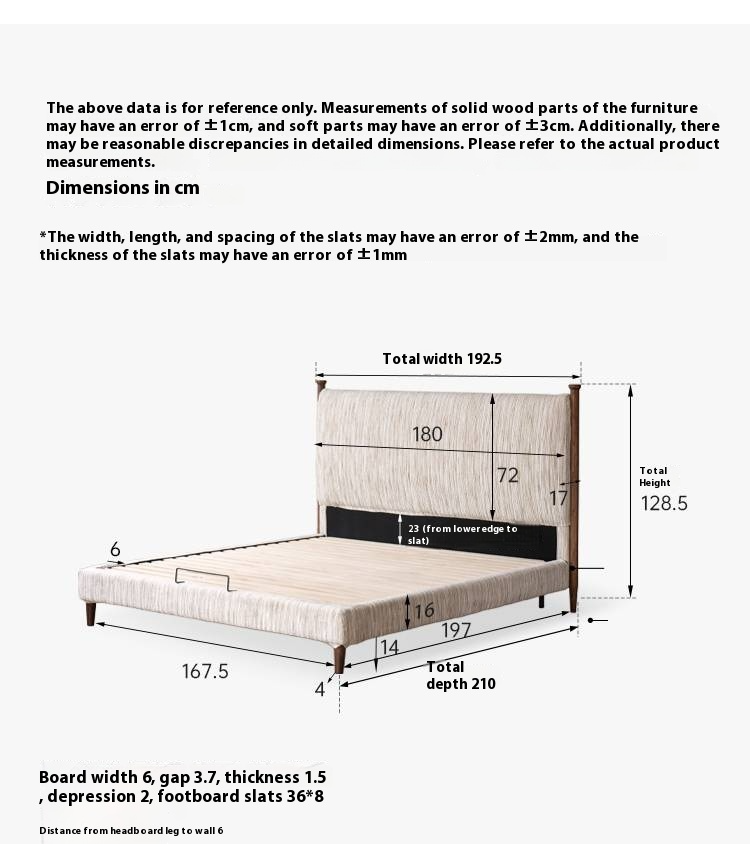 The above data is for reference only. Measurements of solid wood parts of the furniture may have an error of ±1cm, and soft parts may have an error of ±3cm. Additionally, there may be reasonable discrepancies in detailed dimensions. Please refer to the actual product measurements.

Dimensions in cm

*The width, length, and spacing of the slats may have an error of ±2mm, and the thickness of the slats may have an error of ±1mm

Total width 192.5

180

72

17

Total Height

128.5

23 (from lower edge to slat)

6

16

197

14

167.5

4

Total depth 210

Board width 6, gap 3.7, thickness 1.5 , depression 2, footboard slats 36*8

Distance from headboard leg to wall 6